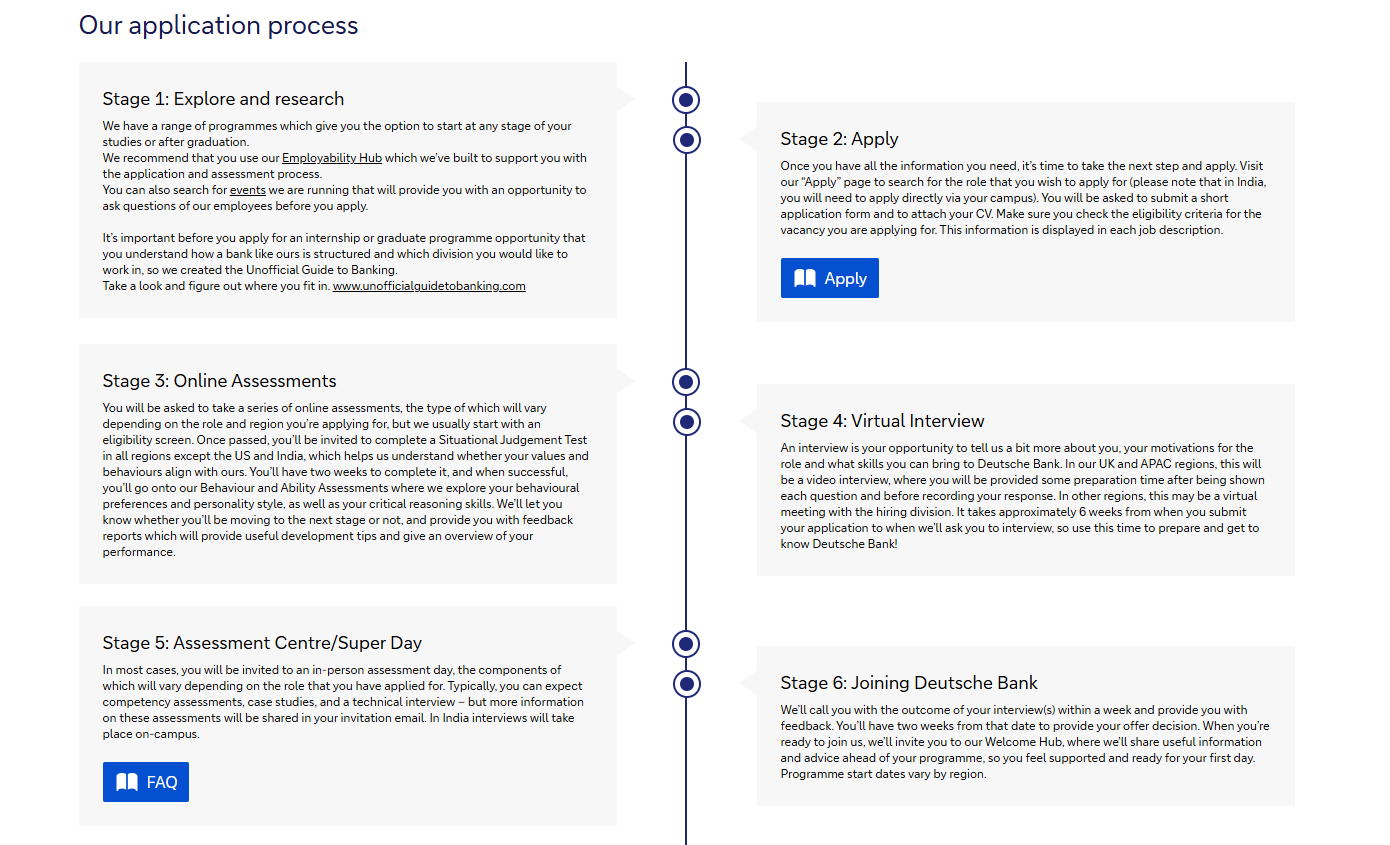 Our application process

Stage 1: Explore and research

We have a range of programmes which give you the option to start at any stage of your studies or after graduation.
We recommend that you use our Employability Hub which we've built to support you with the application and assessment process.
You can also search for events we are running that will provide you with an opportunity to ask questions of our employees before you apply.

It's important before you apply for an internship or graduate programme opportunity that you understand how a bank like ours is structured and which division you would like to work in, so we created the Unofficial Guide to Banking.
Take a look and figure out where you fit in. www.unofficialguidetobanking.com

Stage 2: Apply

Once you have all the information you need, it's time to take the next step and apply. Visit our "Apply" page to search for the role that you wish to apply for (please note that in India, you will need to apply directly via your campus). You will be asked to submit a short application form and to attach your CV. Make sure you check the eligibility criteria for the vacancy you are applying for. This information is displayed in each job description.

Apply

Stage 3: Online Assessments

You will be asked to take a series of online assessments, the type of which will vary depending on the role and region you're applying for, but we usually start with an eligibility screen. Once passed, you'll be invited to complete a Situational Judgement Test in all regions except the US and India, which helps us understand whether your values and behaviours align with ours. You'll have two weeks to complete it, and when successful, you'll go onto our Behaviour and Ability Assessments where we explore your behavioural preferences and personality style, as well as your critical reasoning skills. We'll let you know whether you'll be moving to the next stage or not, and provide you with feedback reports which will provide useful development tips and give an overview of your performance.

Stage 4: Virtual Interview

An interview is your opportunity to tell us a bit more about you, your motivations for the role and what skills you can bring to Deutsche Bank. In our UK and APAC regions, this will be a video interview, where you will be provided some preparation time after being shown each question and before recording your response. In other regions, this may be a virtual meeting with the hiring division. It takes approximately 6 weeks from when you submit your application to when we'll ask you to interview, so use this time to prepare and get to know Deutsche Bank!

Stage 5: Assessment Centre/Super Day

In most cases, you will be invited to an in-person assessment day, the components of which will vary depending on the role that you have applied for. Typically, you can expect competency assessments, case studies, and a technical interview – but more information on these assessments will be shared in your invitation email. In India interviews will take place on-campus.

FAQ

Stage 6: Joining Deutsche Bank

We'll call you with the outcome of your interview(s) within a week and provide you with feedback. You'll have two weeks from that date to provide your offer decision. When you're ready to join us, we'll invite you to our Welcome Hub, where we'll share useful information and advice ahead of your programme, so you feel supported and ready for your first day. Programme start dates vary by region.